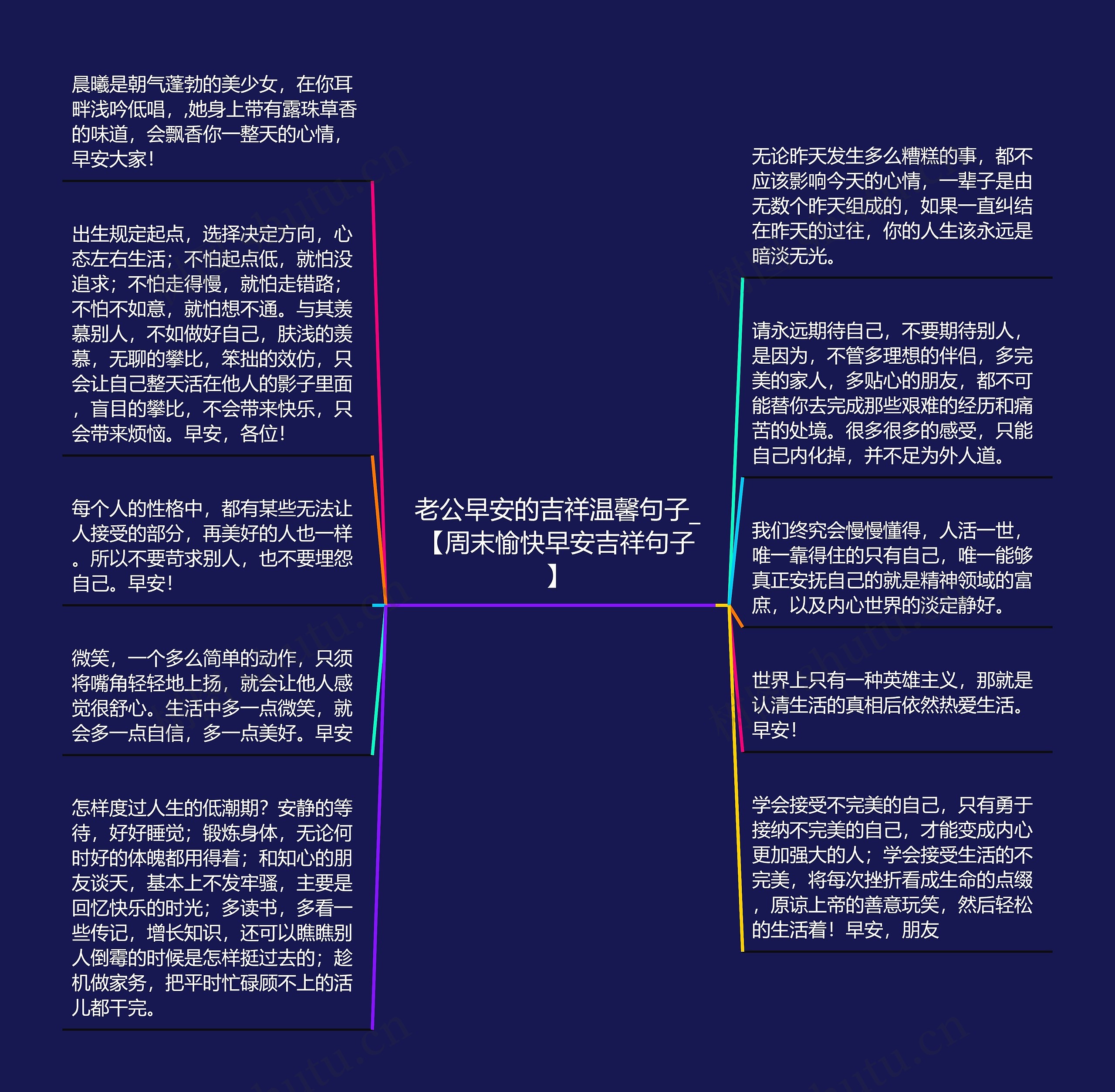 老公早安的吉祥温馨句子_【周末愉快早安吉祥句子】

晨曦是朝气蓬勃的美少女，在你耳畔浅吟低唱，,她身上带有露珠草香的味道，会飘香你一整天的心情，早安大家！

出生规定起点，选择决定方向，心态左右生活；不怕起点低，就怕没追求；不怕走得慢，就怕走错路；不怕不如意，就怕想不通。与其羡慕别人，不如做好自己，肤浅的羡慕，无聊的攀比，笨拙的效仿，只会让自己整天活在他人的影子里面，盲目的攀比，不会带来快乐，只会带来烦恼。早安，各位！

每个人的性格中，都有某些无法让人接受的部分，再美好的人也一样。所以不要苛求别人，也不要埋怨自己。早安！

微笑，一个多么简单的动作，只须将嘴角轻轻地上扬，就会让他人感觉很舒心。生活中多一点微笑，就会多一点自信，多一点美好。早安

怎样度过人生的低潮期？安静的等待，好好睡觉；锻炼身体，无论何时好的体魄都用得着；和知心的朋友谈天，基本上不发牢骚，主要是回忆快乐的时光；多读书，多看一些传记，增长知识，还可以瞧瞧别人倒霉的时候是怎样挺过去的；趁机做家务，把平时忙碌顾不上的活儿都干完。

无论昨天发生多么糟糕的事，都不应该影响今天的心情，一辈子是由无数个昨天组成的，如果一直纠结在昨天的过往，你的人生该永远是暗淡无光。

请永远期待自己，不要期待别人，是因为，不管多理想的伴侣，多完美的家人，多贴心的朋友，都不可能替你去完成那些艰难的经历和痛苦的处境。很多很多的感受，只能自己内化掉，并不足为外人道。

我们终究会慢慢懂得，人活一世，唯一靠得住的只有自己，唯一能够真正安抚自己的就是精神领域的富庶，以及内心世界的淡定静好。

世界上只有一种英雄主义，那就是认清生活的真相后依然热爱生活。早安！

学会接受不完美的自己，只有勇于接纳不完美的自己，才能变成内心更加强大的人；学会接受生活的不完美，将每次挫折看成生命的点缀，原谅上帝的善意玩笑，然后轻松的生活着！早安，朋友